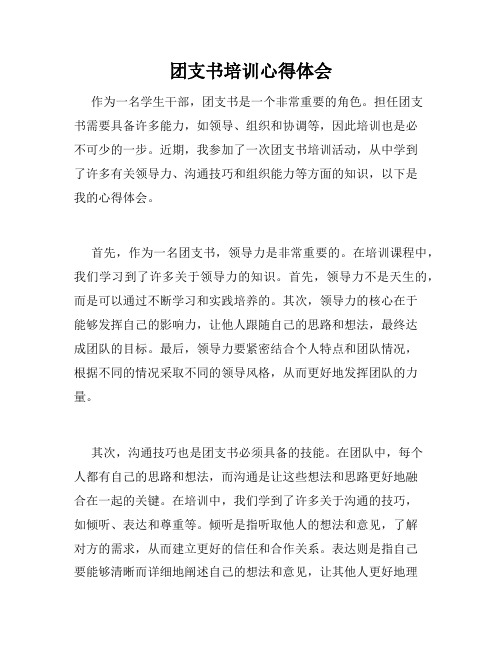 团支书培训心得体会

作为一名学生干部，团支书是一个非常重要的角色。担任团支书需要具备许多能力，如领导、组织和协调等，因此培训也是必不可少的一步。近期，我参加了一次团支书培训活动，从中学到了许多有关领导力、沟通技巧和组织能力等方面的知识，以下是我的心得体会。

首先，作为一名团支书，领导力是非常重要的。在培训课程中，我们学习到了许多关于领导力的知识。首先，领导力不是天生的，而是可以通过不断学习和实践培养的。其次，领导力的核心在于能够发挥自己的影响力，让他人跟随自己的思路和想法，最终达成团队的目标。最后，领导力要紧密结合个人特点和团队情况，根据不同的情况采取不同的领导风格，从而更好地发挥团队的力量。

其次，沟通技巧也是团支书必须具备的技能。在团队中，每个人都有自己的思路和想法，而沟通是让这些想法和思路更好地融合在一起的关键。在培训中，我们学到了许多关于沟通的技巧，如倾听、表达和尊重等。倾听是指听取他人的想法和意见，了解对方的需求，从而建立更好的信任和合作关系。表达则是指自己要能够清晰而详细地阐述自己的想法和意见，让其他人更好地理